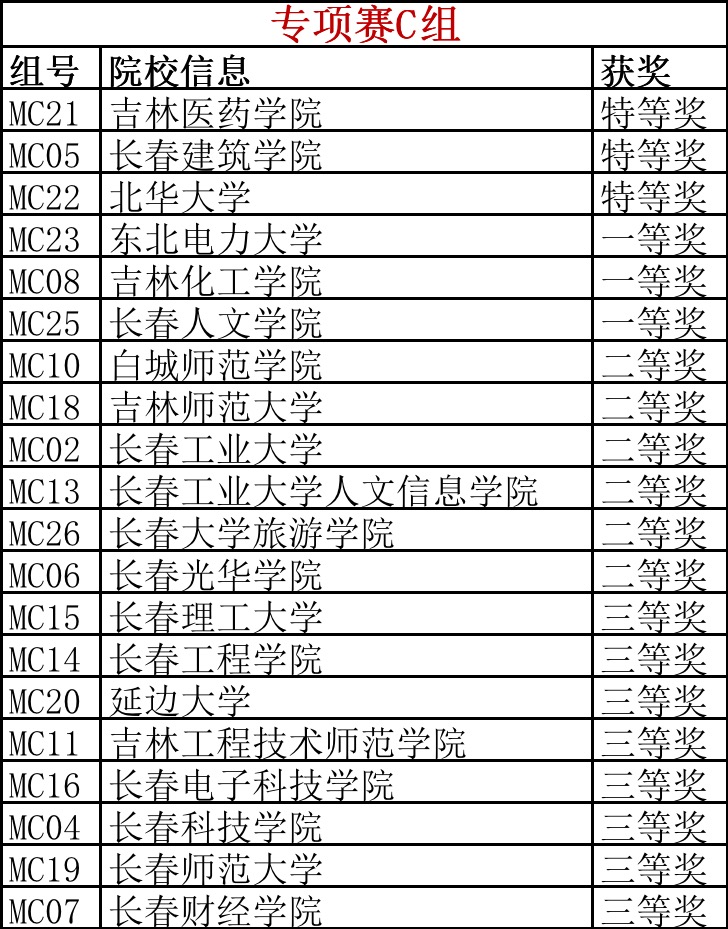 专项赛C组

| 组号 | 院校信息 | 获奖 |
|---|---|---|
| MC21 | 吉林医药学院 | 特等奖 |
| MC05 | 长春建筑学院 | 特等奖 |
| MC22 | 北华大学 | 特等奖 |
| MC23 | 东北电力大学 | 一等奖 |
| MC08 | 吉林化工学院 | 一等奖 |
| MC25 | 长春人文学院 | 一等奖 |
| MC10 | 白城师范学院 | 二等奖 |
| MC18 | 吉林师范大学 | 二等奖 |
| MC02 | 长春工业大学 | 二等奖 |
| MC13 | 长春工业大学人文信息学院 | 二等奖 |
| MC26 | 长春大学旅游学院 | 二等奖 |
| MC06 | 长春光华学院 | 二等奖 |
| MC15 | 长春理工大学 | 三等奖 |
| MC14 | 长春工程学院 | 三等奖 |
| MC20 | 延边大学 | 三等奖 |
| MC11 | 吉林工程技术师范学院 | 三等奖 |
| MC16 | 长春电子科技学院 | 三等奖 |
| MC04 | 长春科技学院 | 三等奖 |
| MC19 | 长春师范大学 | 三等奖 |
| MC07 | 长春财经学院 | 三等奖 |